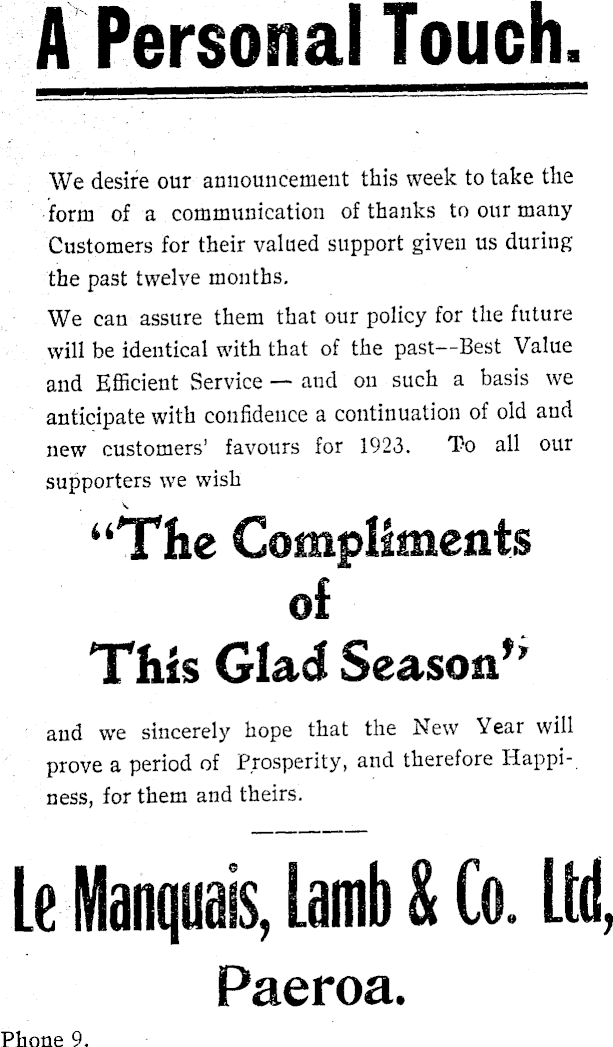 A Personal Touch.

We desire our announcement this week to take the form of a communication of thanks to our many Customers for their valued support given us during the past twelve months.

We can assure them that our policy for the future will be identical with that of the past--Best Value and Efficient Service — and on such a basis we anticipate with confidence a continuation of old and new customers' favours for 1923. To all our supporters we wish

"The Compliments of This Glad Season"

and we sincerely hope that the New Year will prove a period of Prosperity, and therefore Happiness, for them and theirs.

Le Manquais, Lamb & Co. Ltd,

Paeroa.

Phone 9.